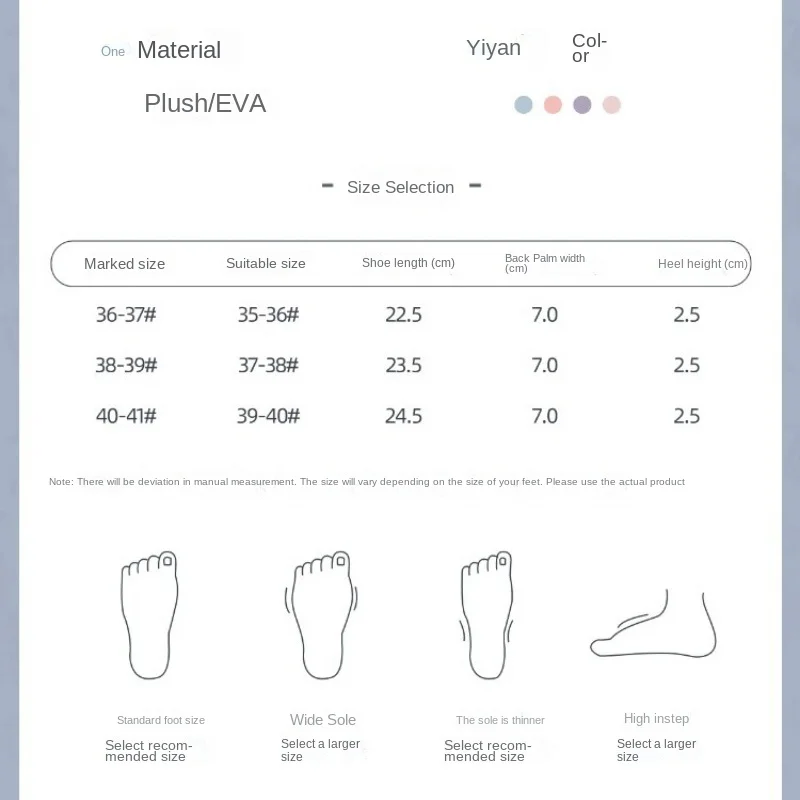 One Material

Plush/EVA

Yiyan

Color

- Size Selection -

| Marked size | Suitable size | Shoe length (cm) | Back Palm width (cm) | Heel height (cm) |
|---|---|---|---|---|
| 36-37# | 35-36# | 22.5 | 7.0 | 2.5 |
| 38-39# | 37-38# | 23.5 | 7.0 | 2.5 |
| 40-41# | 39-40# | 24.5 | 7.0 | 2.5 |

Note: There will be deviation in manual measurement. The size will vary depending on the size of your feet. Please use the actual product

Standard foot size
Select recommended size

Wide Sole
Select a larger size

The sole is thinner
Select recommended size

High instep
Select a larger size